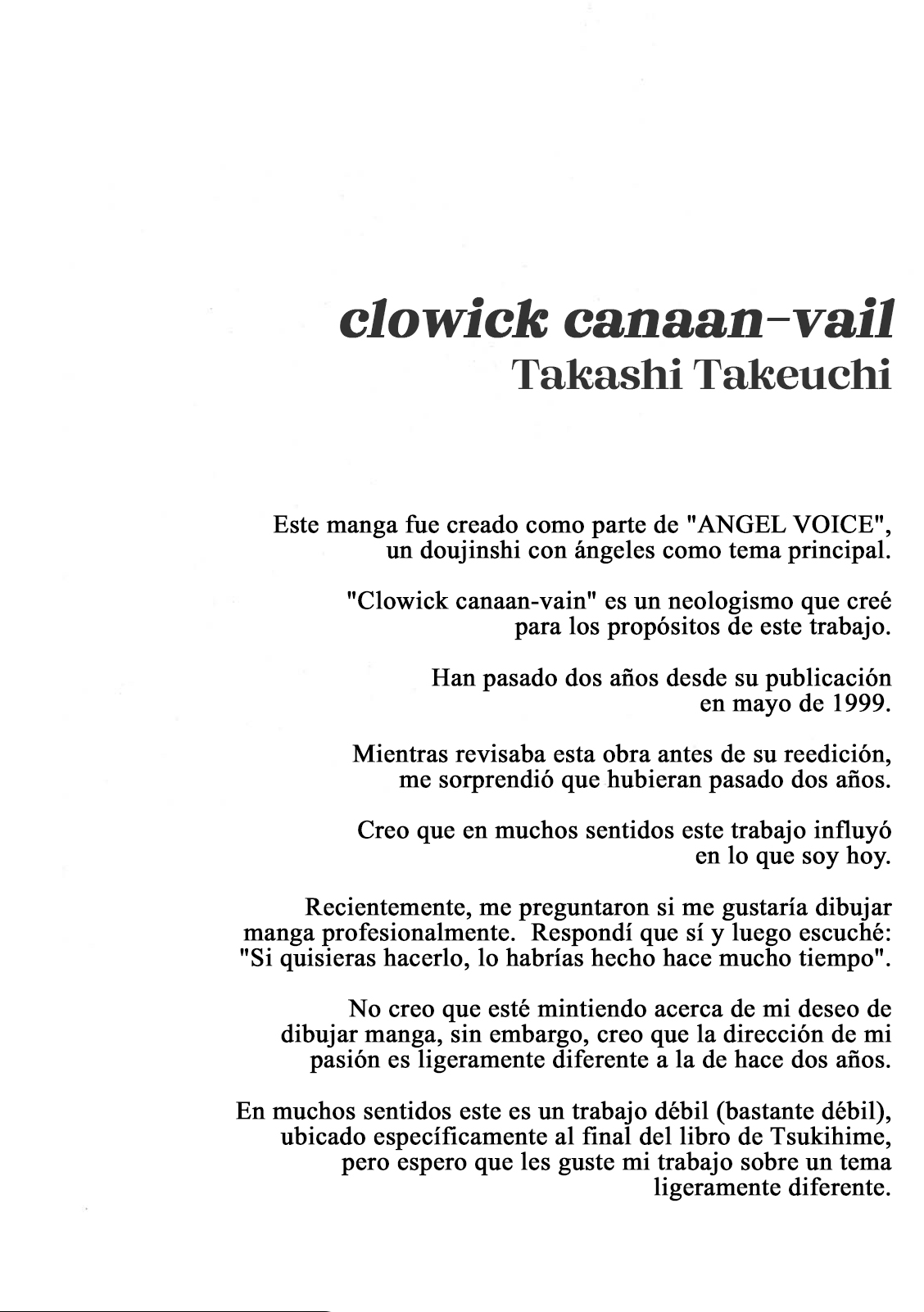 clowick canaan-vail
Takashi Takeuchi

Este manga fue creado como parte de "ANGEL VOICE", un doujinshi con ángeles como tema principal.

"Clowick canaan-vain" es un neologismo que creé para los propósitos de este trabajo.

Han pasado dos años desde su publicación en mayo de 1999.

Mientras revisaba esta obra antes de su reedición, me sorprendió que hubieran pasado dos años.

Creo que en muchos sentidos este trabajo influyó en lo que soy hoy.

Recientemente, me preguntaron si me gustaría dibujar manga profesionalmente. Respondí que sí y luego escuché: "Si quisieras hacerlo, lo habrías hecho hace mucho tiempo".

No creo que esté mintiendo acerca de mi deseo de dibujar manga, sin embargo, creo que la dirección de mi pasión es ligeramente diferente a la de hace dos años.

En muchos sentidos este es un trabajo débil (bastante débil), ubicado específicamente al final del libro de Tsukihime, pero espero que les guste mi trabajo sobre un tema ligeramente diferente.